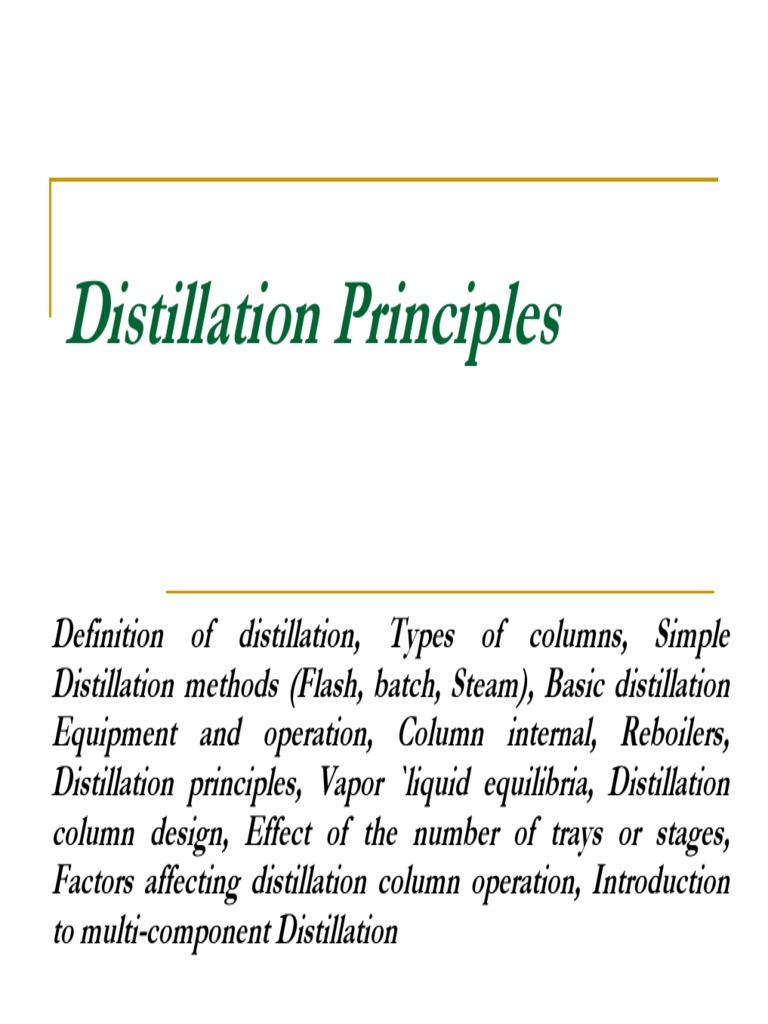 Distillation Principles

Definition of distillation, Types of columns, Simple Distillation methods (Flash, batch, Steam), Basic distillation Equipment and operation, Column internal, Reboilers, Distillation principles, Vapor `liquid equilibria, Distillation column design, Effect of the number of trays or stages, Factors affecting distillation column operation, Introduction to multi-component Distillation